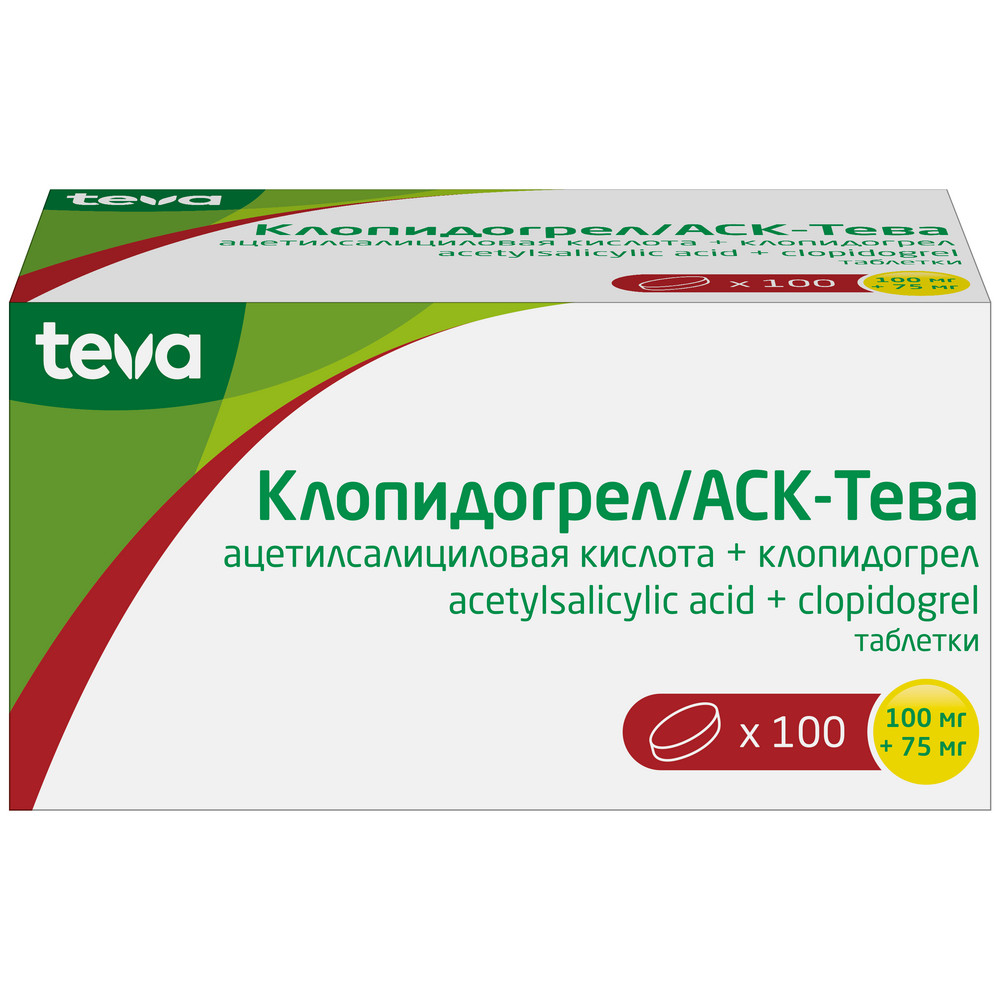 teva

Клопидогрел/АСК-Тева
ацетилсалициловая кислота + клопидогрел
acetylsalicylic acid + clopidogrel
таблетки

x 100

100 мг
+ 75 мг

teva

Клопидогрел/АСК-Тева
ацетилсалициловая кислота + клопидогрел
acetylsalicylic acid + clopidogrel
таблетки

x 100

100 мг
+ 75 мг